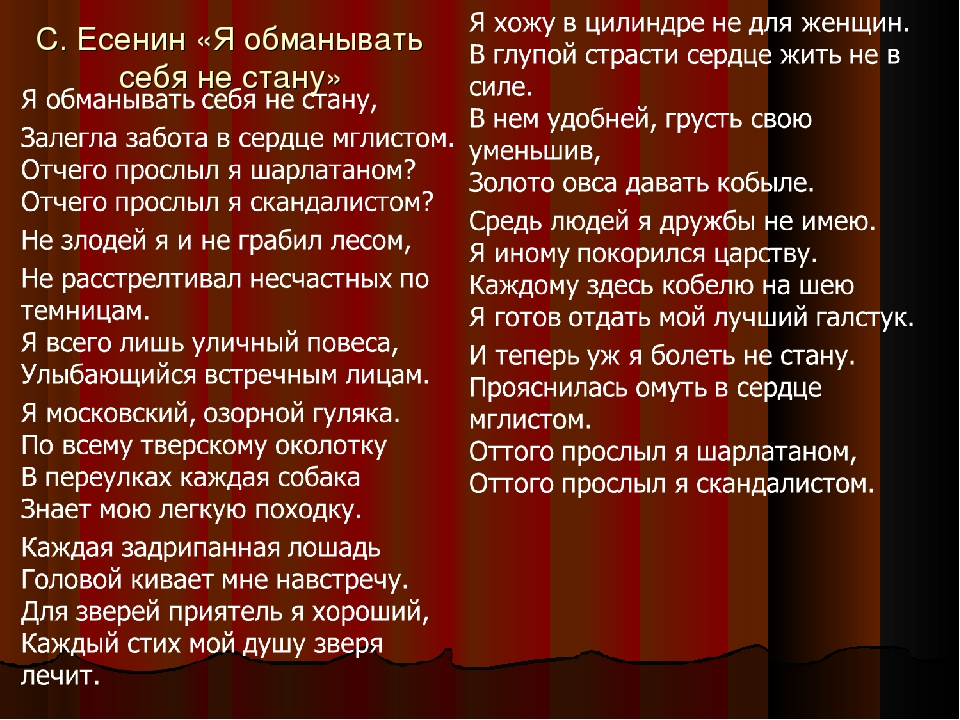 С. Есенин «Я обманывать себя не стану»

Я обманывать себя не стану,
Залегла забота в сердце мглистом.
Отчего прослыл я шарлатаном?
Отчего прослыл я скандалистом?

Не злодей я и не грабил лесом,

Не расстрелтивал несчастных по темницам.
Я всего лишь уличный повеса,
Улыбающийся встречным лицам.

Я московский, озорной гуляка.
По всему тверскому околотку
В переулках каждая собака
Знает мою легкую походку.

Каждая задрипанная лошадь
Головой кивает мне навстречу.
Для зверей приятель я хороший,
Каждый стих мой душу зверя лечит.

Я хожу в цилиндре не для женщин.
В глупой страсти сердце жить не в силе.
В нем удобней, грусть свою уменьшив,
Золото овса давать кобыле.

Средь людей я дружбы не имею.
Я иному покорился царству.
Каждому здесь кобелю на шею
Я готов отдать мой лучший галстук.

И теперь уж я болеть не стану.
Прояснилась омуть в сердце мглистом.
Оттого прослыл я шарлатаном,
Оттого прослыл я скандалистом.